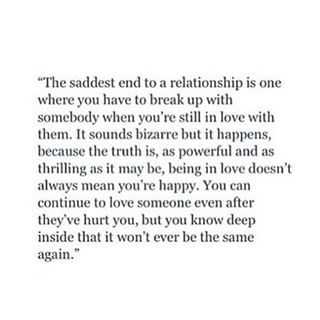 “The saddest end to a relationship is one where you have to break up with somebody when you’re still in love with them. It sounds bizarre but it happens, because the truth is, as powerful and as thrilling as it may be, being in love doesn’t always mean you’re happy. You can continue to love someone even after they’ve hurt you, but you know deep inside that it won’t ever be the same again.”